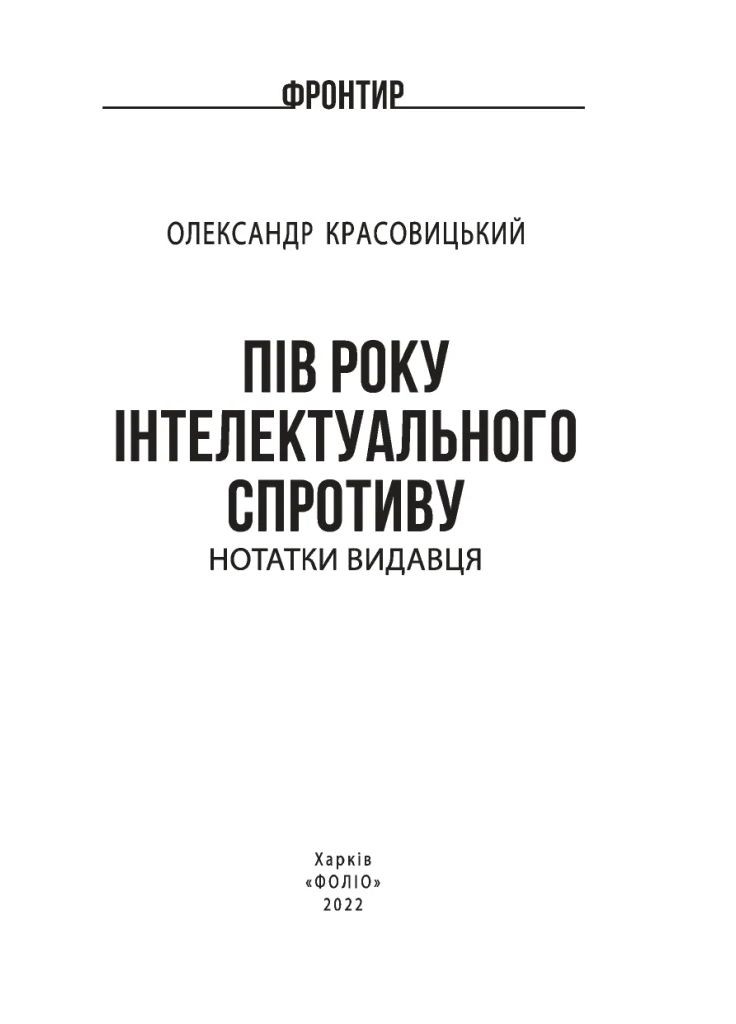 ФРОНТИР

ОЛЕКСАНДР КРАСОВИЦЬКИЙ

ПІВ РОКУ ІНТЕЛЕКТУАЛЬНОГО СПРОТИВУ

НОТАТКИ ВИДАВЦЯ

Харків
«ФОЛІО»
2022